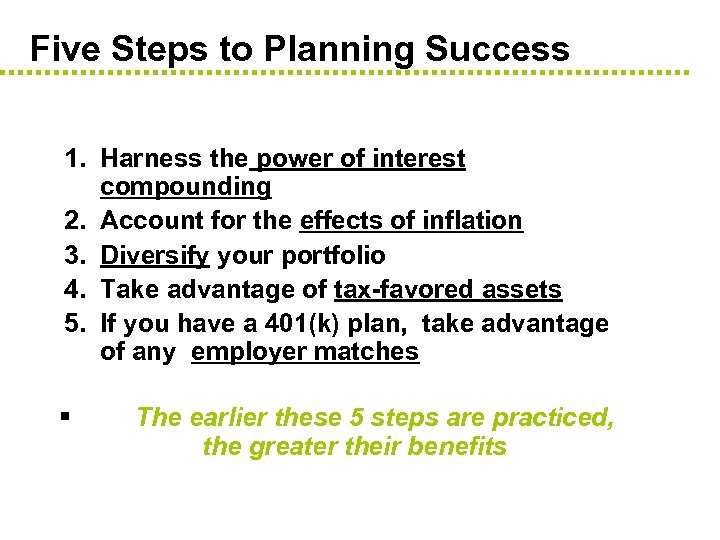 Five Steps to Planning Success

1. Harness the power of interest compounding
2. Account for the effects of inflation
3. Diversify your portfolio
4. Take advantage of tax-favored assets
5. If you have a 401(k) plan, take advantage of any employer matches

▪ The earlier these 5 steps are practiced, the greater their benefits